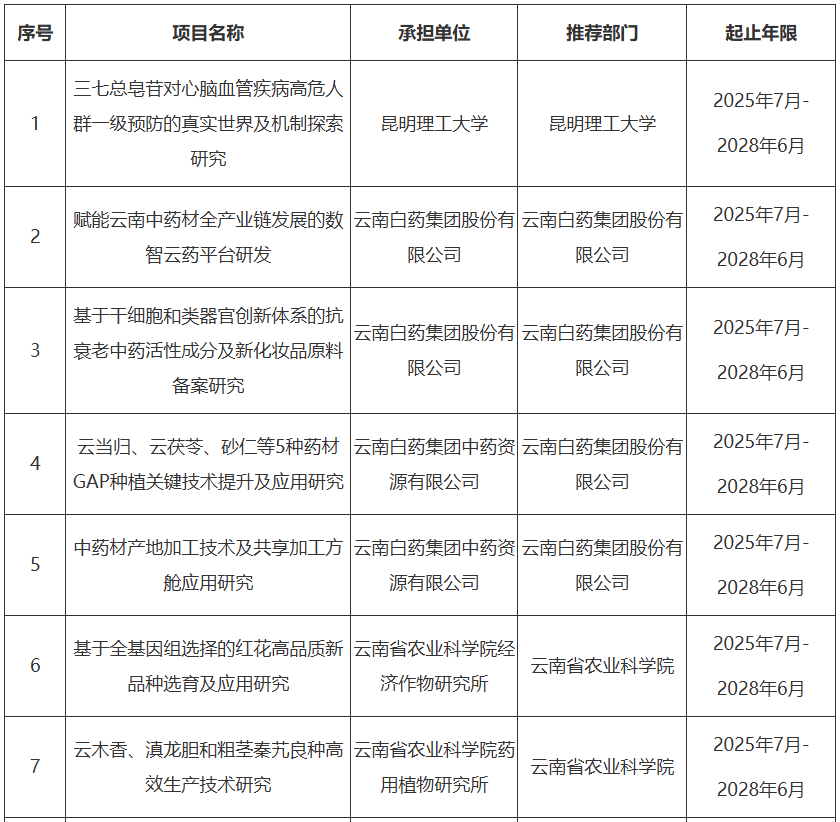 | 序号 | 项目名称 | 承担单位 | 推荐部门 | 起止年限 |
|---|---|---|---|---|
| 1 | 三七总皂苷对心脑血管疾病高危人群一级预防的真实世界及机制探索研究 | 昆明理工大学 | 昆明理工大学 | 2025年7月-2028年6月 |
| 2 | 赋能云南中药材全产业链发展的数智云药平台研发 | 云南白药集团股份有限公司 | 云南白药集团股份有限公司 | 2025年7月-2028年6月 |
| 3 | 基于干细胞和类器官创新体系的抗衰老中药活性成分及新化妆品原料备案研究 | 云南白药集团股份有限公司 | 云南白药集团股份有限公司 | 2025年7月-2028年6月 |
| 4 | 云当归、云茯苓、砂仁等5种药材GAP种植关键技术提升及应用研究 | 云南白药集团中药资源有限公司 | 云南白药集团股份有限公司 | 2025年7月-2028年6月 |
| 5 | 中药材产地加工技术及共享加工方舱应用研究 | 云南白药集团中药资源有限公司 | 云南白药集团股份有限公司 | 2025年7月-2028年6月 |
| 6 | 基于全基因组选择的红花高品质新品种选育及应用研究 | 云南省农业科学院经济作物研究所 | 云南省农业科学院 | 2025年7月-2028年6月 |
| 7 | 云木香、滇龙胆和粗茎秦艽良种高效生产技术研究 | 云南省农业科学院药用植物研究所 | 云南省农业科学院 | 2025年7月-2028年6月 |